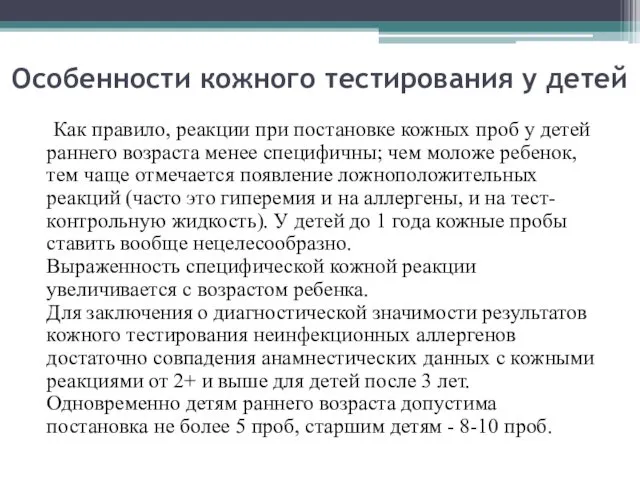 Особенности кожного тестирования у детей

Как правило, реакции при постановке кожных проб у детей раннего возраста менее специфичны; чем моложе ребенок, тем чаще отмечается появление ложноположительных реакций (часто это гиперемия и на аллергены, и на тест-контрольную жидкость). У детей до 1 года кожные пробы ставить вообще нецелесообразно.
Выраженность специфической кожной реакции увеличивается с возрастом ребенка.
Для заключения о диагностической значимости результатов кожного тестирования неинфекционных аллергенов достаточно совпадения анамнестических данных с кожными реакциями от 2+ и выше для детей после 3 лет.
Одновременно детям раннего возраста допустима постановка не более 5 проб, старшим детям - 8-10 проб.